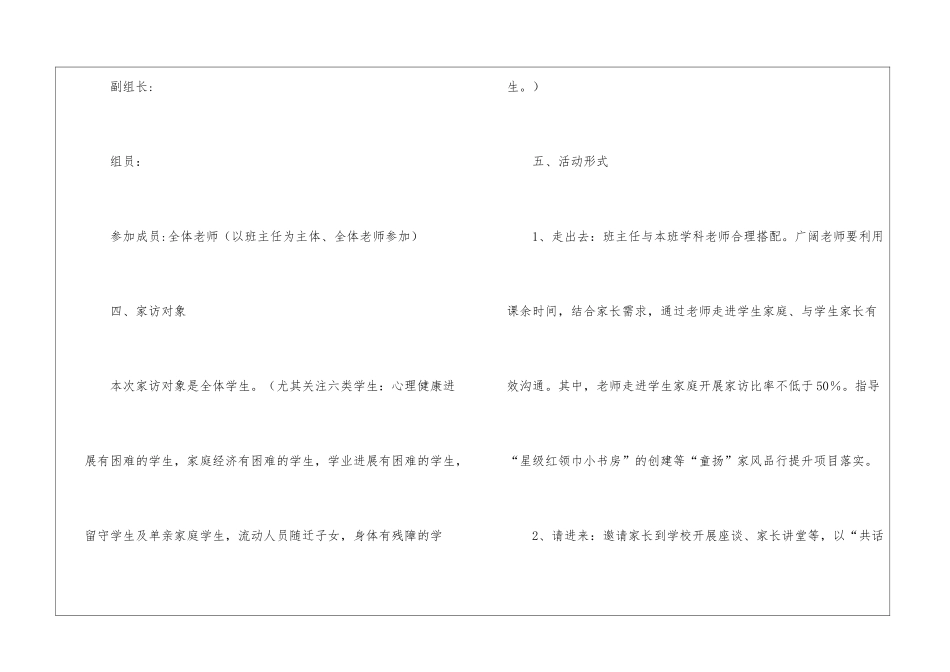 副组长：

组员：

参加成员:全体老师（以班主任为主体、全体老师参加）

四、家访对象

本次家访对象是全体学生。（尤其关注六类学生：心理健康进展有困难的学生，家庭经济有困难的学生，学业进展有困难的学生，留守学生及单亲家庭学生，流动人员随迁子女，身体有残障的学生。）

五、活动形式

1、走出去：班主任与本班学科老师合理搭配。广阔老师要利用课余时间，结合家长需求，通过老师走进学生家庭、与学生家长有效沟通。其中，老师走进学生家庭开展家访比率不低于50%。指导“星级红领巾小书房”的创建等“童扬”家风品行提升项目落实。

2、请进来：邀请家长到学校开展座谈、家长讲堂等，以“共话